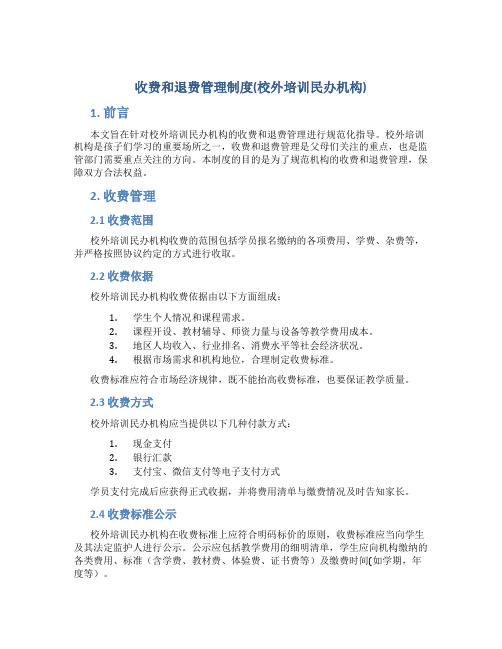 收费和退费管理制度(校外培训民办机构)

1. 前言

本文旨在针对校外培训民办机构的收费和退费管理进行规范化指导。校外培训机构是孩子们学习的重要场所之一，收费和退费管理是父母们关注的重点，也是监管部门需要重点关注的方向。本制度的目的是为了规范机构的收费和退费管理，保障双方合法权益。

2. 收费管理

2.1 收费范围

校外培训民办机构收费的范围包括学员报名缴纳的各项费用、学费、杂费等，并严格按照协议约定的方式进行收取。

2.2 收费依据

校外培训民办机构收费依据由以下方面组成：

1. 学生个人情况和课程需求。
2. 课程开设、教材辅导、师资力量与设备等教学费用成本。
3. 地区人均收入、行业排名、消费水平等社会经济状况。
4. 根据市场需求和机构地位，合理制定收费标准。

收费标准应符合市场经济规律，既不能抬高收费标准，也要保证教学质量。

2.3 收费方式

校外培训民办机构应当提供以下几种付款方式：

1. 现金支付
2. 银行汇款
3. 支付宝、微信支付等电子支付方式

学员支付完成后应获得正式收据，并将费用清单与缴费情况及时告知家长。

2.4 收费标准公示

校外培训民办机构在收费标准上应符合明码标价的原则，收费标准应当向学生及其法定监护人进行公示。公示应包括教学费用的细明清单，学生应向机构缴纳的各类费用、标准（含学费、教材费、体验费、证书费等）及缴费时间(如学期，年度等)。